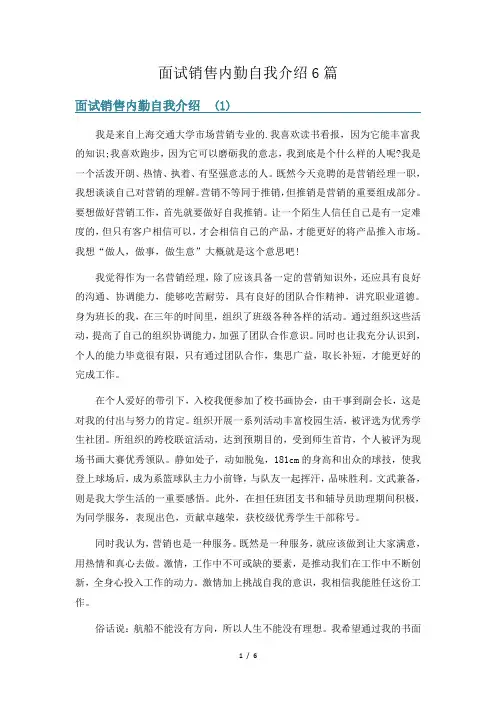 面试销售内勤自我介绍6篇

面试销售内勤自我介绍 (1)

我是来自上海交通大学市场营销专业的.我喜欢读书看报，因为它能丰富我的知识;我喜欢跑步，因为它可以磨砺我的意志，我到底是个什么样的人呢?我是一个活泼开朗、热情、执着、有坚强意志的人。既然今天竞聘的是营销经理一职，我想谈谈自己对营销的理解。营销不等同于推销，但推销是营销的重要组成部分。要想做好营销工作，首先就要做好自我推销。让一个陌生人信任自己是有一定难度的，但只有客户相信可以，才会相信自己的产品，才能更好的将产品推入市场。我想“做人，做事，做生意”大概就是这个意思吧!

我觉得作为一名营销经理，除了应该具备一定的营销知识外，还应具有良好的沟通、协调能力，能够吃苦耐劳，具有良好的团队合作精神，讲究职业道德。身为班长的我，在三年的时间里，组织了班级各种各样的活动。通过组织这些活动，提高了自己的组织协调能力，加强了团队合作意识。同时也让我充分认识到，个人的能力毕竟很有限，只有通过团队合作，集思广益，取长补短，才能更好的完成工作。

在个人爱好的带引下，入校我便参加了校书画协会，由干事到副会长，这是对我的付出与努力的肯定。组织开展一系列活动丰富校园生活，被评选为优秀学生社团。所组织的跨校联谊活动，达到预期目的，受到师生首肯，个人被评为现场书画大赛优秀领队。静如处子，动如脱兔，181cm的身高和出众的球技，使我登上球场后，成为系篮球队主力小前锋，与队友一起挥汗，品味胜利。文武兼备，则是我大学生活的一重要感悟。此外，在担任班团支书和辅导员助理期间积极，为同学服务，表现出色，贡献卓越荣，获校级优秀学生干部称号。

同时我认为，营销也是一种服务。既然是一种服务，就应该做到让大家满意，用热情和真心去做。激情，工作中不可或缺的要素，是推动我们在工作中不断创新，全身心投入工作的动力。激情加上挑战自我的意识，我相信我能胜任这份工作。

俗话说：航船不能没有方向，所以人生不能没有理想。我希望通过我的书面

1 / 6